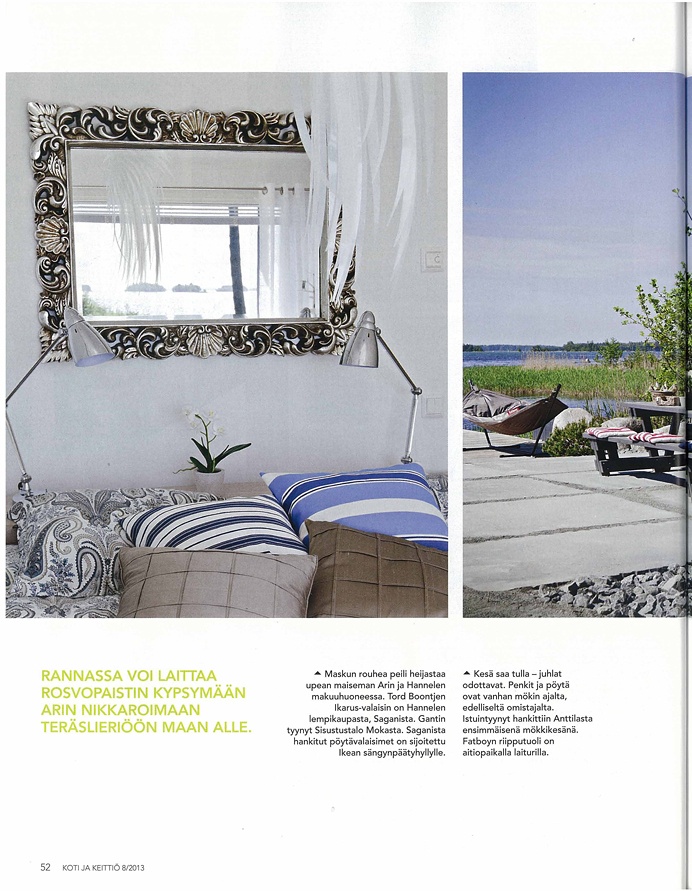 RANNASSA VOI LAITTAA ROSVOPAISTIN KYPSYMÄÄN ARIN NIKKAROIMAAN TERÄSLIERIÖÖN MAAN ALLE.

▲ Maskun rouhea peili heijastaa upean maiseman Arin ja Hannelen makuuhuoneessa. Tord Boontjen Ikarus-valaisin on Hannelen lempikaupasta, Saganista. Gantin tyynyt Sisustustalo Mokasta. Saganista hankitut pöytävalaisimet on sijoitettu Ikean sängynpäätyhyllylle.

▲ Kesä saa tulla – juhlat odottavat. Penkit ja pöytä ovat vanhan mökin ajalta, edelliseltä omistajalta. Istuintyynyt hankittiin Anttilasta ensimmäisenä mökkikesänä. Fatboyn riipputuoli on aitiopaikalla laiturilla.

52 KOTI JA KEITTIÖ 8/2013